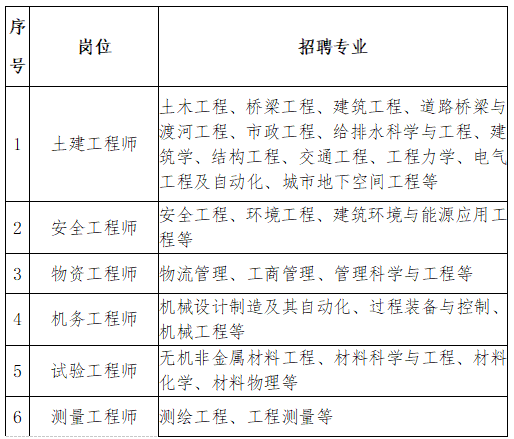 | 序号 | 岗位 | 招聘专业 |
|---|---|---|
| 1 | 土建工程师 | 土木工程、桥梁工程、建筑工程、道路桥梁与渡河工程、市政工程、给排水科学与工程、建筑学、结构工程、交通工程、工程力学、电气工程及自动化、城市地下空间工程等 |
| 2 | 安全工程师 | 安全工程、环境工程、建筑环境与能源应用工程等 |
| 3 | 物资工程师 | 物流管理、工商管理、管理科学与工程等 |
| 4 | 机务工程师 | 机械设计制造及其自动化、过程装备与控制、机械工程等 |
| 5 | 试验工程师 | 无机非金属材料工程、材料科学与工程、材料化学、材料物理等 |
| 6 | 测量工程师 | 测绘工程、工程测量等 |